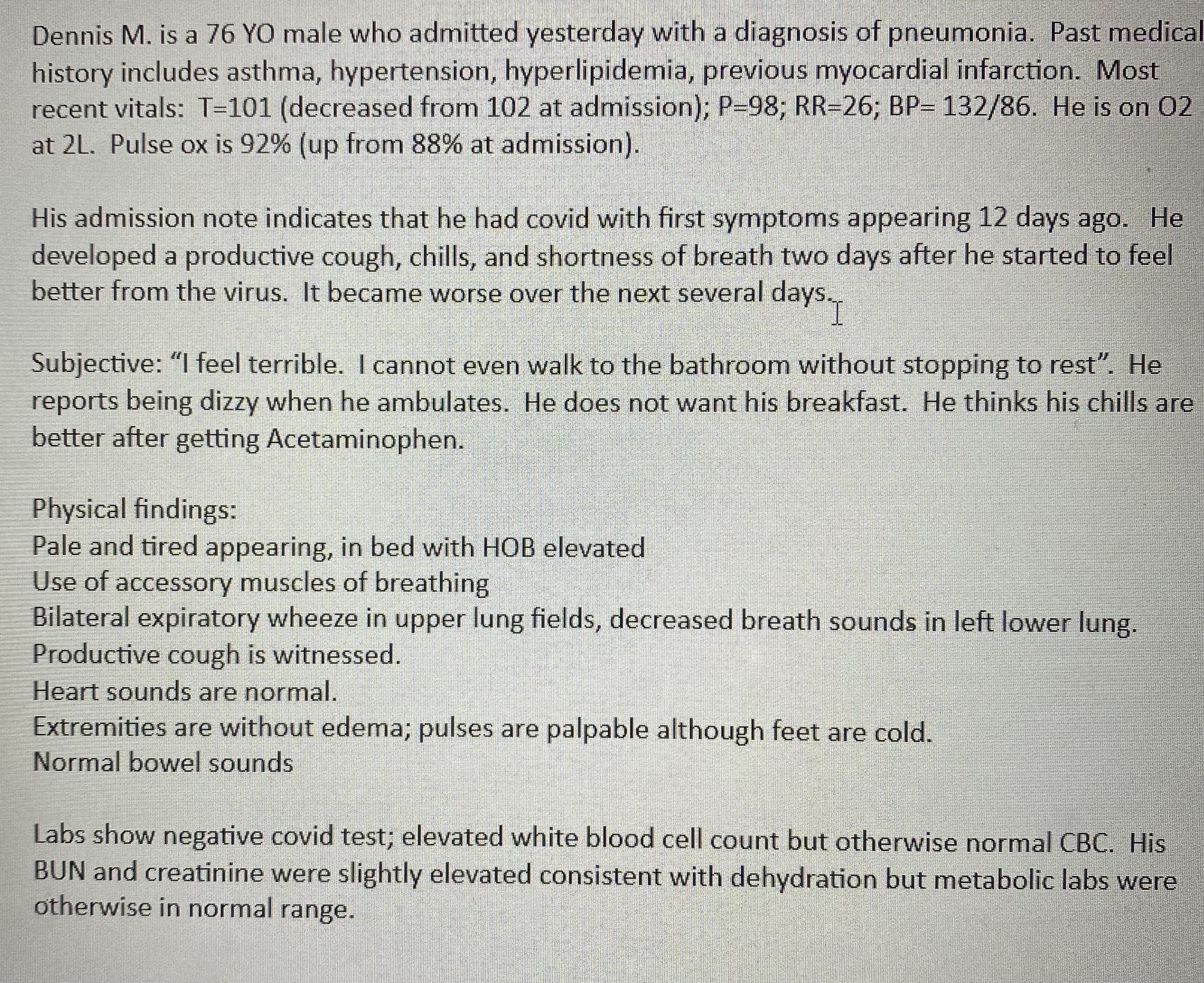 Dennis M. is a 76 YO male who admitted yesterday with a diagnosis of pneumonia. Past medical history includes asthma, hypertension, hyperlipidemia, previous myocardial infarction. Most recent vitals: T=101 (decreased from 102 at admission); P=98; RR=26; BP= 132/86. He is on O2 at 2L. Pulse ox is 92% (up from 88% at admission).

His admission note indicates that he had covid with first symptoms appearing 12 days ago. He developed a productive cough, chills, and shortness of breath two days after he started to feel better from the virus. It became worse over the next several days.

Subjective: "I feel terrible. I cannot even walk to the bathroom without stopping to rest". He reports being dizzy when he ambulates. He does not want his breakfast. He thinks his chills are better after getting Acetaminophen.

Physical findings:
Pale and tired appearing, in bed with HOB elevated
Use of accessory muscles of breathing
Bilateral expiratory wheeze in upper lung fields, decreased breath sounds in left lower lung.
Productive cough is witnessed.
Heart sounds are normal.
Extremities are without edema; pulses are palpable although feet are cold.
Normal bowel sounds

Labs show negative covid test; elevated white blood cell count but otherwise normal CBC. His BUN and creatinine were slightly elevated consistent with dehydration but metabolic labs were otherwise in normal range.